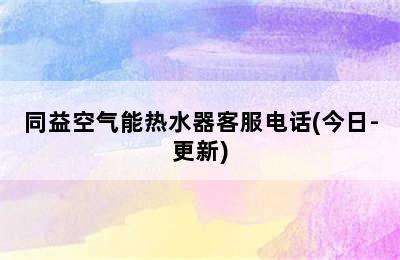 同益空气能热水器客服电话(今日-更新)